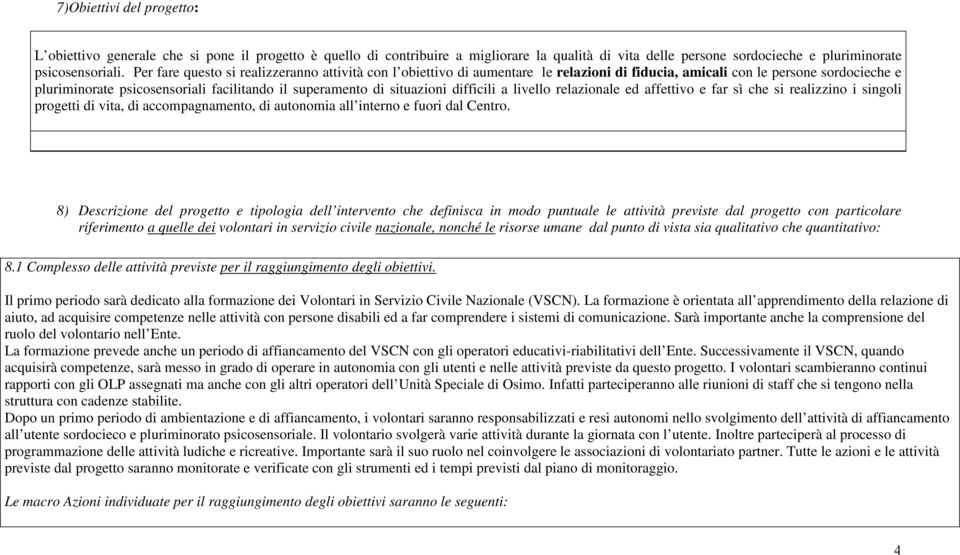 7)Obiettivi del progetto:

L'obiettivo generale che si pone il progetto è quello di contribuire a migliorare la qualità di vita delle persone sordocieche e pluriminorate psicosensoriali. Per fare questo si realizzeranno attività con l'obiettivo di aumentare le relazioni di fiducia, amicali con le persone sordocieche e pluriminorate psicosensoriali facilitando il superamento di situazioni difficili a livello relazionale ed affettivo e far sì che si realizzino i singoli progetti di vita, di accompagnamento, di autonomia all'interno e fuori dal Centro.

8) Descrizione del progetto e tipologia dell'intervento che definisca in modo puntuale le attività previste dal progetto con particolare riferimento a quelle dei volontari in servizio civile nazionale, nonché le risorse umane dal punto di vista sia qualitativo che quantitativo:

8.1 Complesso delle attività previste per il raggiungimento degli obiettivi.

Il primo periodo sarà dedicato alla formazione dei Volontari in Servizio Civile Nazionale (VSCN). La formazione è orientata all'apprendimento della relazione di aiuto, ad acquisire competenze nelle attività con persone disabili ed a far comprendere i sistemi di comunicazione. Sarà importante anche la comprensione del ruolo del volontario nell'Ente.
La formazione prevede anche un periodo di affiancamento del VSCN con gli operatori educativi-riabilitativi dell'Ente. Successivamente il VSCN, quando acquisirà competenze, sarà messo in grado di operare in autonomia con gli utenti e nelle attività previste da questo progetto. I volontari scambieranno continui rapporti con gli OLP assegnati ma anche con gli altri operatori dell'Unità Speciale di Osimo. Infatti parteciperanno alle riunioni di staff che si tengono nella struttura con cadenze stabilite.
Dopo un primo periodo di ambientazione e di affiancamento, i volontari saranno responsabilizzati e resi autonomi nello svolgimento dell'attività di affiancamento all'utente sordocieco e pluriminorato psicosensoriale. Il volontario svolgerà varie attività durante la giornata con l'utente. Inoltre parteciperà al processo di programmazione delle attività ludiche e ricreative. Importante sarà il suo ruolo nel coinvolgere le associazioni di volontariato partner. Tutte le azioni e le attività previste dal progetto saranno monitorate e verificate con gli strumenti ed i tempi previsti dal piano di monitoraggio.

Le macro Azioni individuate per il raggiungimento degli obiettivi saranno le seguenti:

4